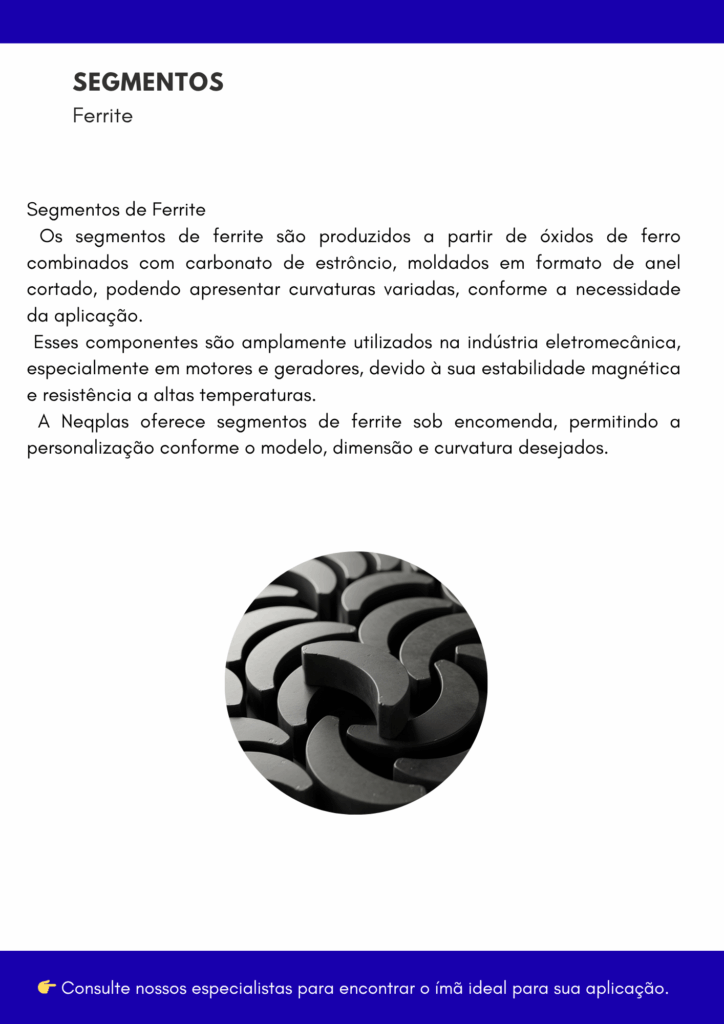 SEGMENTOS
Ferrite

Segmentos de Ferrite
Os segmentos de ferrite são produzidos a partir de óxidos de ferro combinados com carbonato de estrôncio, moldados em formato de anel cortado, podendo apresentar curvaturas variadas, conforme a necessidade da aplicação.
Esses componentes são amplamente utilizados na indústria eletromecânica, especialmente em motores e geradores, devido à sua estabilidade magnética e resistência a altas temperaturas.
A Neqplas oferece segmentos de ferrite sob encomenda, permitindo a personalização conforme o modelo, dimensão e curvatura desejados.

👉 Consulte nossos especialistas para encontrar o ímã ideal para sua aplicação.